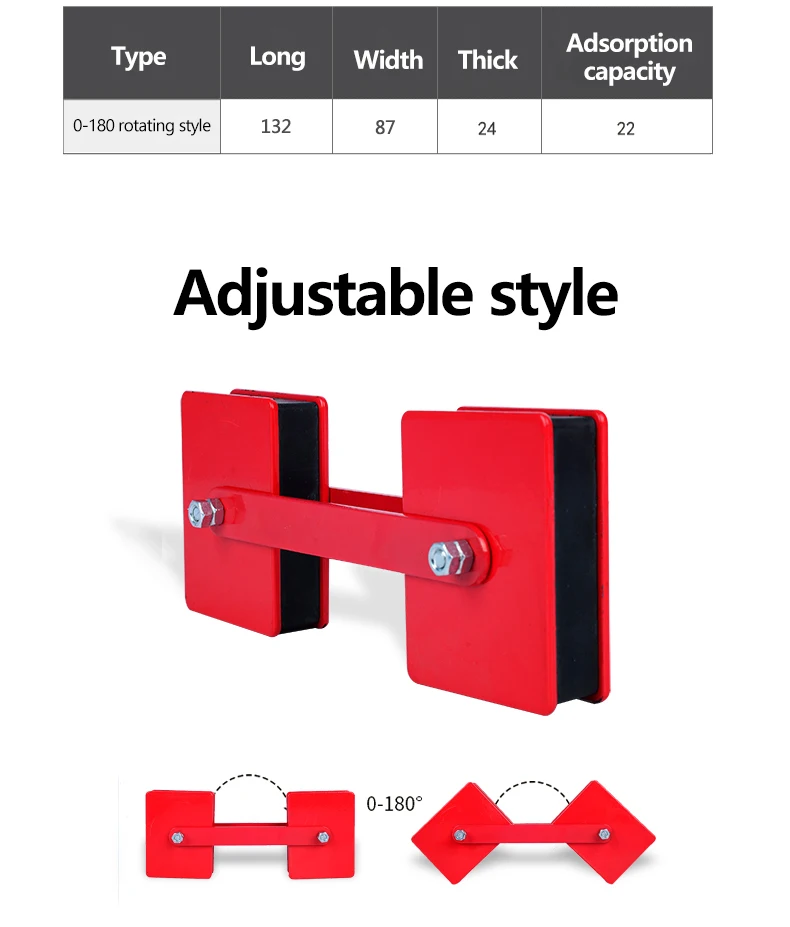 | Type | Long | Width | Thick | Adsorption capacity |
|---|---|---|---|---|
| 0-180 rotating style | 132 | 87 | 24 | 22 |

Adjustable style

0-180°